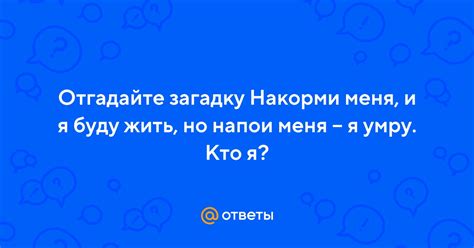 Отгадайте загадку Накорми меня, и я буду жить, но напои меня – я умру. Кто я?

@ ответы